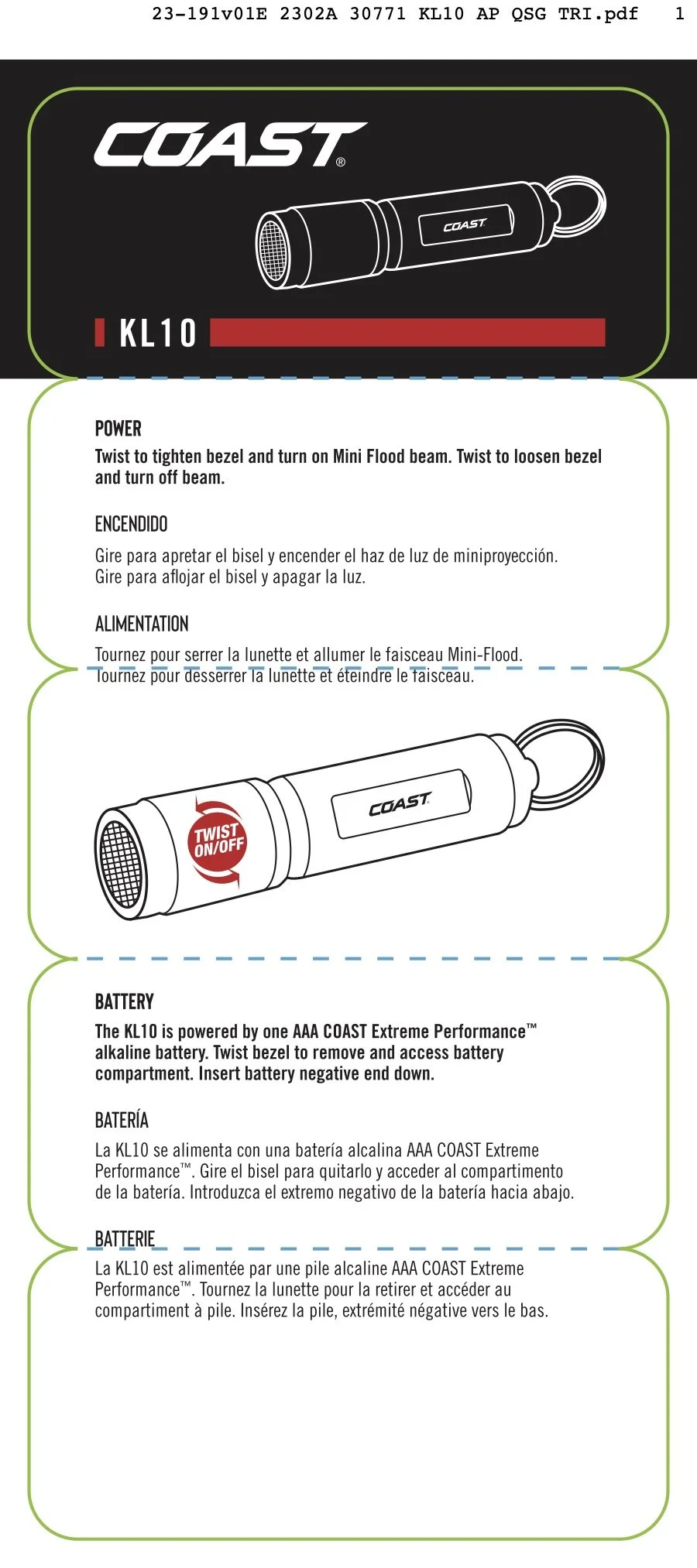 23-191v01E 2302A 30771 KL10 AP QSG TRI.pdf 1

COAST®

COAST

KL10

POWER

Twist to tighten bezel and turn on Mini Flood beam. Twist to loosen bezel and turn off beam.

ENCENDIDO

Gire para apretar el bisel y encender el haz de luz de miniproyección. Gire para aflojar el bisel y apagar la luz.

ALIMENTATION

Tournez pour serrer la lunette et allumer le faisceau Mini-Flood. Tournez pour desserrer la lunette et éteindre le faisceau.

TWIST ON/OFF

COAST

BATTERY

The KL10 is powered by one AAA COAST Extreme Performance™ alkaline battery. Twist bezel to remove and access battery compartment. Insert battery negative end down.

BATERÍA

La KL10 se alimenta con una batería alcalina AAA COAST Extreme Performance™. Gire el bisel para quitarlo y acceder al compartimento de la batería. Introduzca el extremo negativo de la batería hacia abajo.

BATTERIE

La KL10 est alimentée par une pile alcaline AAA COAST Extreme Performance™. Tournez la lunette pour la retirer et accéder au compartiment à pile. Insérez la pile, extrémité négative vers le bas.